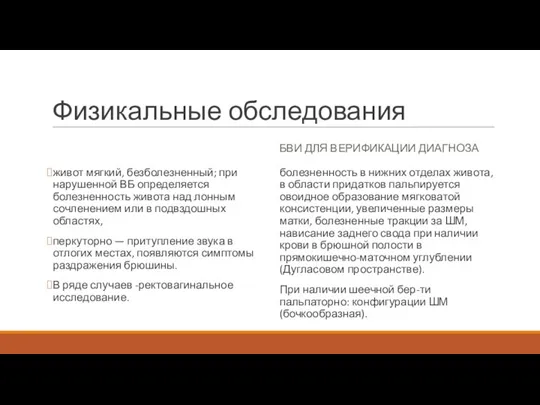 Физикальные обследования

живот мягкий, безболезненный; при нарушенной ВБ определяется болезненность живота над лонным сочленением или в подвздошных областях,

перкуторно — притупление звука в отлогих местах, появляются симптомы раздражения брюшины.

В ряде случаев -ректовагинальное исследование.

БВИ ДЛЯ ВЕРИФИКАЦИИ ДИАГНОЗА

болезненность в нижних отделах живота, в области придатков пальпируется овоидное образование мягковатой консистенции, увеличенные размеры матки, болезненные тракции за ШМ, нависание заднего свода при наличии крови в брюшной полости в прямокишечно-маточном углублении (Дугласовом пространстве).

При наличии шеечной бер-ти пальпаторно: конфигурации ШМ (бочкообразная).